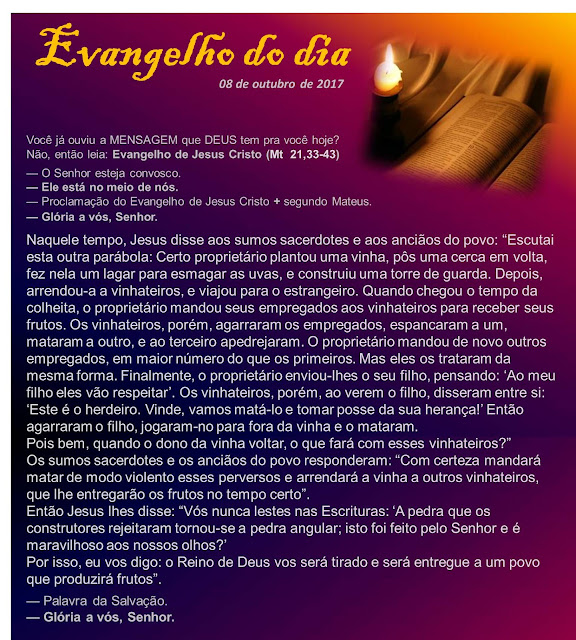 Evangelho do dia

08 de outubro de 2017

Você já ouviu a MENSAGEM que DEUS tem pra você hoje?
Não, então leia: Evangelho de Jesus Cristo (Mt 21,33-43)

— O Senhor esteja convosco.
— Ele está no meio de nós.
— Proclamação do Evangelho de Jesus Cristo + segundo Mateus.
— Glória a vós, Senhor.

Naquele tempo, Jesus disse aos sumos sacerdotes e aos anciãos do povo: “Escutai esta outra parábola: Certo proprietário plantou uma vinha, pôs uma cerca em volta, fez nela um lagar para esmagar as uvas, e construiu uma torre de guarda. Depois, arrendou-a a vinhateiros, e viajou para o estrangeiro. Quando chegou o tempo da colheita, o proprietário mandou seus empregados aos vinhateiros para receber seus frutos. Os vinhateiros, porém, agarraram os empregados, espancaram a um, mataram a outro, e ao terceiro apedrejaram. O proprietário mandou de novo outros empregados, em maior número do que os primeiros. Mas eles os trataram da mesma forma. Finalmente, o proprietário enviou-lhes o seu filho, pensando: ‘Ao meu filho eles vão respeitar’. Os vinhateiros, porém, ao verem o filho, disseram entre si: ‘Este é o herdeiro. Vinde, vamos matá-lo e tomar posse da sua herança!’ Então agarraram o filho, jogaram-no para fora da vinha e o mataram.
Pois bem, quando o dono da vinha voltar, o que fará com esses vinhateiros?”
Os sumos sacerdotes e os anciãos do povo responderam: “Com certeza mandará matar de modo violento esses perversos e arrendará a vinha a outros vinhateiros, que lhe entregarão os frutos no tempo certo”.
Então Jesus lhes disse: “Vós nunca lestes nas Escrituras: ‘A pedra que os construtores rejeitaram tornou-se a pedra angular; isto foi feito pelo Senhor e é maravilhoso aos nossos olhos?’
Por isso, eu vos digo: o Reino de Deus vos será tirado e será entregue a um povo que produzirá frutos”.

— Palavra da Salvação.
— Glória a vós, Senhor.